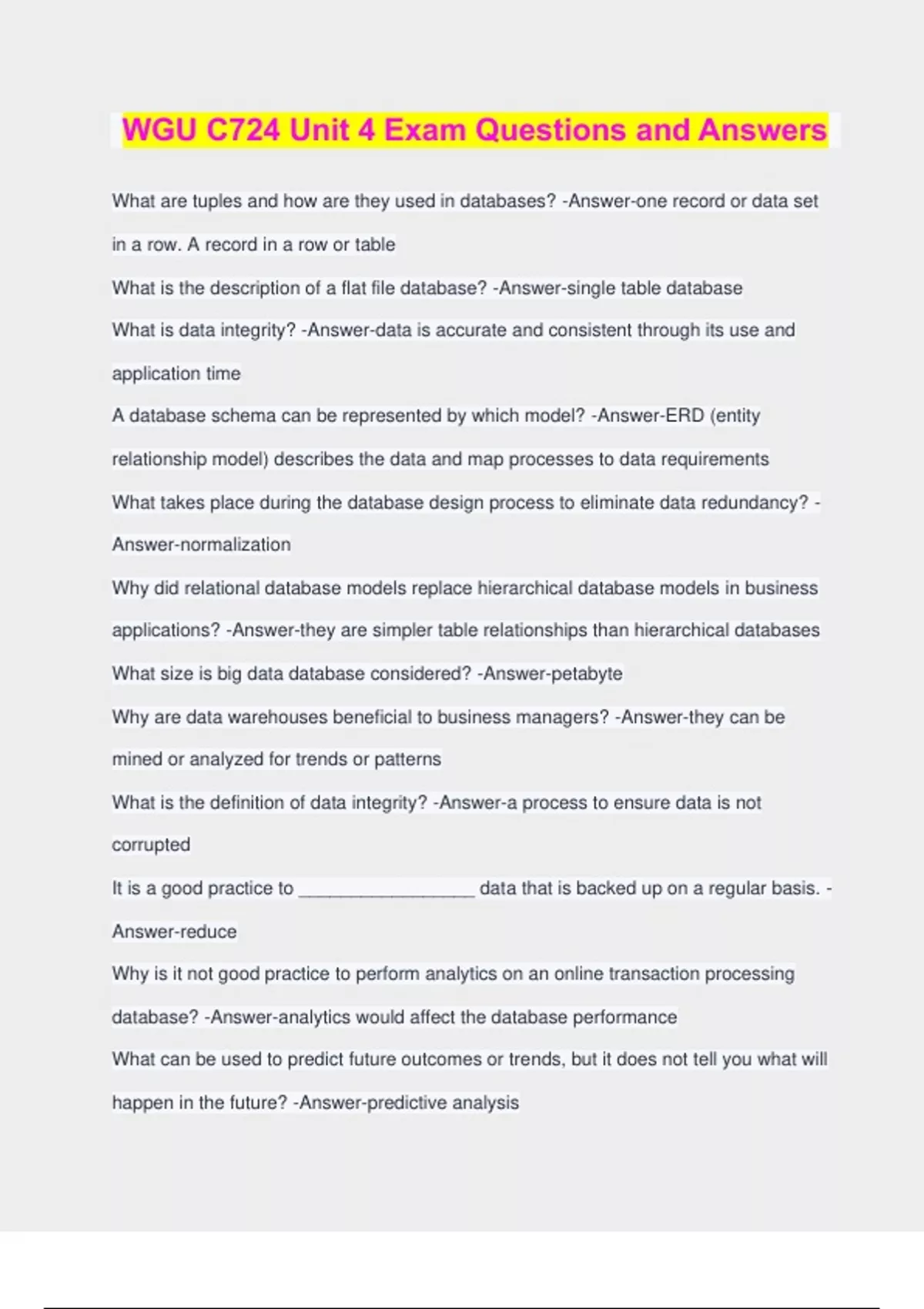 WGU C724 Unit 4 Exam Questions and Answers

What are tuples and how are they used in databases? -Answer-one record or data set in a row. A record in a row or table

What is the description of a flat file database? -Answer-single table database

What is data integrity? -Answer-data is accurate and consistent through its use and application time

A database schema can be represented by which model? -Answer-ERD (entity relationship model) describes the data and map processes to data requirements

What takes place during the database design process to eliminate data redundancy? -Answer-normalization

Why did relational database models replace hierarchical database models in business applications? -Answer-they are simpler table relationships than hierarchical databases

What size is big data database considered? -Answer-petabyte

Why are data warehouses beneficial to business managers? -Answer-they can be mined or analyzed for trends or patterns

What is the definition of data integrity? -Answer-a process to ensure data is not corrupted

It is a good practice to _________________ data that is backed up on a regular basis. -Answer-reduce

Why is it not good practice to perform analytics on an online transaction processing database? -Answer-analytics would affect the database performance

What can be used to predict future outcomes or trends, but it does not tell you what will happen in the future? -Answer-predictive analysis